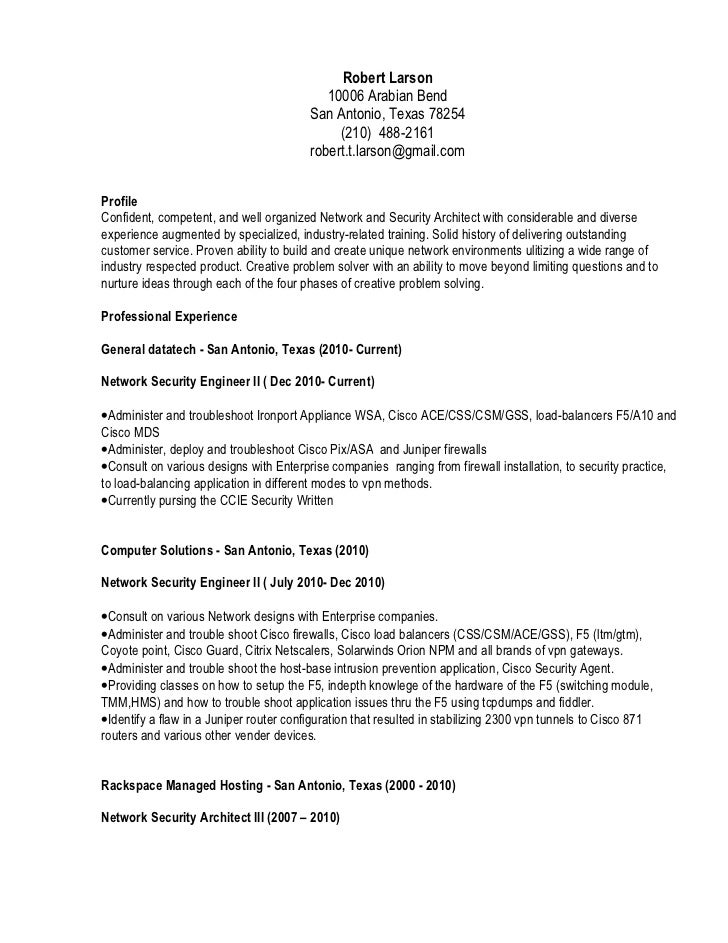 Robert Larson
10006 Arabian Bend
San Antonio, Texas 78254
(210) 488-2161
robert.t.larson@gmail.com

Profile
Confident, competent, and well organized Network and Security Architect with considerable and diverse experience augmented by specialized, industry-related training. Solid history of delivering outstanding customer service. Proven ability to build and create unique network environments ulitizing a wide range of industry respected product. Creative problem solver with an ability to move beyond limiting questions and to nurture ideas through each of the four phases of creative problem solving.

Professional Experience

General datatech - San Antonio, Texas (2010- Current)

Network Security Engineer II ( Dec 2010- Current)

•Administer and troubleshoot Ironport Appliance WSA, Cisco ACE/CSS/CSM/GSS, load-balancers F5/A10 and Cisco MDS
•Administer, deploy and troubleshoot Cisco Pix/ASA and Juniper firewalls
•Consult on various designs with Enterprise companies ranging from firewall installation, to security practice, to load-balancing application in different modes to vpn methods.
•Currently pursing the CCIE Security Written

Computer Solutions - San Antonio, Texas (2010)

Network Security Engineer II ( July 2010- Dec 2010)

•Consult on various Network designs with Enterprise companies.
•Administer and trouble shoot Cisco firewalls, Cisco load balancers (CSS/CSM/ACE/GSS), F5 (ltm/gtm), Coyote point, Cisco Guard, Citrix Netscalers, Solarwinds Orion NPM and all brands of vpn gateways.
•Administer and trouble shoot the host-base intrusion prevention application, Cisco Security Agent.
•Providing classes on how to setup the F5, indepth knowlege of the hardware of the F5 (switching module, TMM,HMS) and how to trouble shoot application issues thru the F5 using tcpdumps and fiddler.
•Identify a flaw in a Juniper router configuration that resulted in stabilizing 2300 vpn tunnels to Cisco 871 routers and various other vender devices.

Rackspace Managed Hosting - San Antonio, Texas (2000 - 2010)

Network Security Architect III (2007 – 2010)